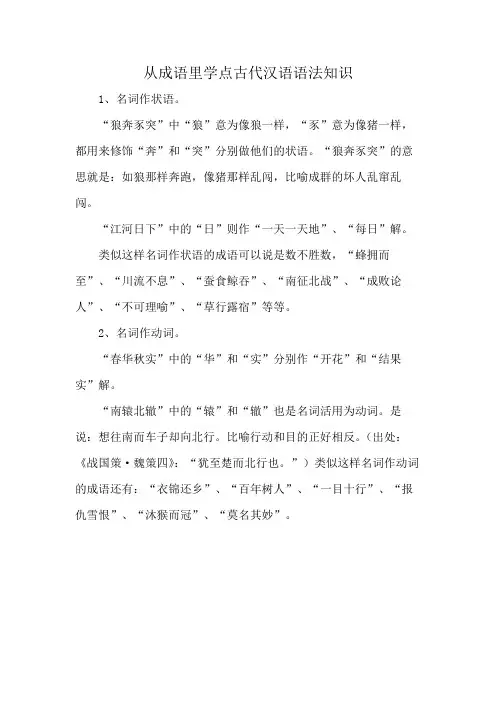 从成语里学点古代汉语语法知识

1、名词作状语。

“狼奔豕突”中“狼”意为像狼一样，“豕”意为像猪一样，都用来修饰“奔”和“突”分别做他们的状语。“狼奔豕突”的意思就是：如狼那样奔跑，像猪那样乱闯，比喻成群的坏人乱窜乱闯。

“江河日下”中的“日”则作“一天一天地”、“每日”解。

类似这样名词作状语的成语可以说是数不胜数，“蜂拥而至”、“川流不息”、“蚕食鲸吞”、“南征北战”、“成败论人”、“不可理喻”、“草行露宿”等等。

2、名词作动词。

“春华秋实”中的“华”和“实”分别作“开花”和“结果实”解。

“南辕北辙”中的“辕”和“辙”也是名词活用为动词。是说：想往南而车子却向北行。比喻行动和目的正好相反。（出处：《战国策·魏策四》：“犹至楚而北行也。”）类似这样名词作动词的成语还有：“衣锦还乡”、“百年树人”、“一目十行”、“报仇雪恨”、“沐猴而冠”、“莫名其妙”。